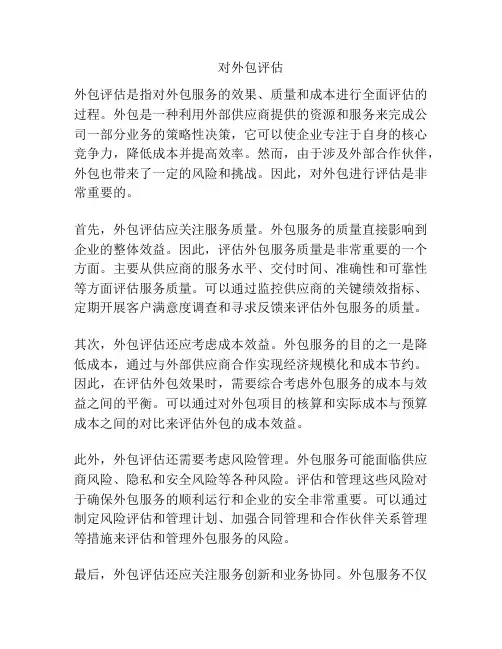 对外包评估

外包评估是指对外包服务的效果、质量和成本进行全面评估的过程。外包是一种利用外部供应商提供的资源和服务来完成公司一部分业务的策略性决策，它可以使企业专注于自身的核心竞争力，降低成本并提高效率。然而，由于涉及外部合作伙伴，外包也带来了一定的风险和挑战。因此，对外包进行评估是非常重要的。

首先，外包评估应关注服务质量。外包服务的质量直接影响到企业的整体效益。因此，评估外包服务质量是非常重要的一个方面。主要从供应商的服务水平、交付时间、准确性和可靠性等方面评估服务质量。可以通过监控供应商的关键绩效指标、定期开展客户满意度调查和寻求反馈来评估外包服务的质量。

其次，外包评估还应考虑成本效益。外包服务的目的之一是降低成本，通过与外部供应商合作实现经济规模化和成本节约。因此，在评估外包效果时，需要综合考虑外包服务的成本与效益之间的平衡。可以通过对外包项目的核算和实际成本与预算成本之间的对比来评估外包的成本效益。

此外，外包评估还需要考虑风险管理。外包服务可能面临供应商风险、隐私和安全风险等各种风险。评估和管理这些风险对于确保外包服务的顺利运行和企业的安全非常重要。可以通过制定风险评估和管理计划、加强合同管理和合作伙伴关系管理等措施来评估和管理外包服务的风险。

最后，外包评估还应关注服务创新和业务协同。外包服务不仅